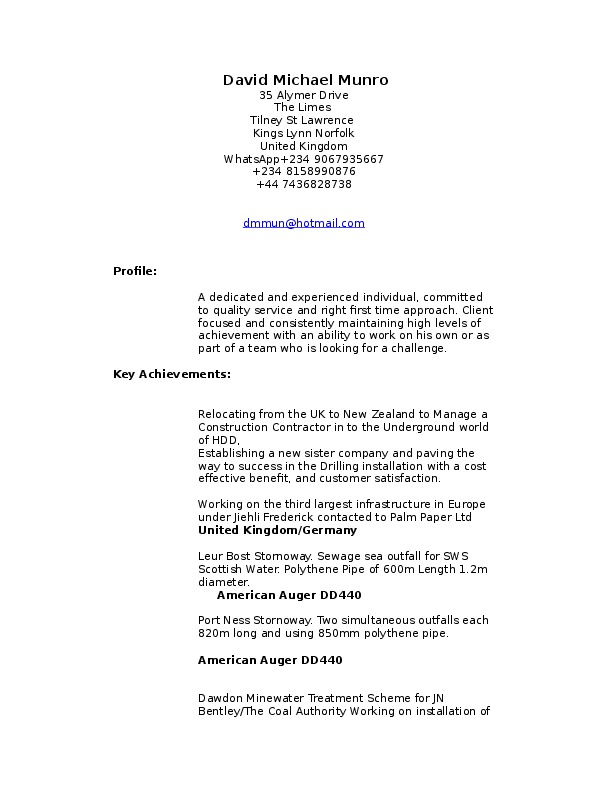 David Michael Munro
35 Alymer Drive
The Limes
Tilney St Lawrence
Kings Lynn Norfolk
United Kingdom
WhatsApp+234 9067935667
+234 8158990876
+44 7436828738

dmmun@hotmail.com

Profile:

A dedicated and experienced individual, committed to quality service and right first time approach. Client focused and consistently maintaining high levels of achievement with an ability to work on his own or as part of a team who is looking for a challenge.

Key Achievements:

Relocating from the UK to New Zealand to Manage a Construction Contractor in to the Underground world of HDD,
Establishing a new sister company and paving the way to success in the Drilling installation with a cost effective benefit, and customer satisfaction.

Working on the third largest infrastructure in Europe under Jiehli Frederick contacted to Palm Paper Ltd
United Kingdom/Germany

Leur Bost Stornoway. Sewage sea outfall for SWS Scottish Water. Polythene Pipe of 600m Length 1.2m diameter.
American Auger DD440

Port Ness Stornoway. Two simultaneous outfalls each 820m long and using 850mm polythene pipe.

American Auger DD440

Dawdon Minewater Treatment Scheme for JN Bentley/The Coal Authority Working on installation of